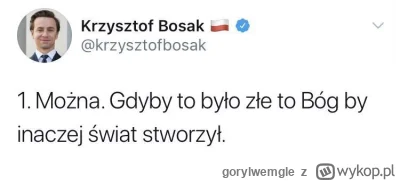 Krzysztof Bosak
@krzysztofbosak

1. Można. Gdyby to było złe to Bóg by inaczej świat stworzył.

gorylwemgle z wykop.pl